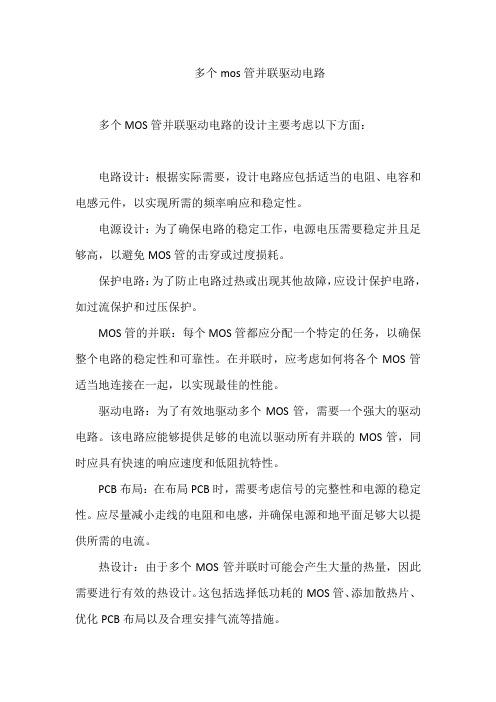 多个 mos 管并联驱动电路

多个 MOS 管并联驱动电路的设计主要考虑以下方面：

电路设计：根据实际需要，设计电路应包括适当的电阻、电容和电感元件，以实现所需的频率响应和稳定性。

电源设计：为了确保电路的稳定工作，电源电压需要稳定并且足够高，以避免 MOS 管的击穿或过度损耗。

保护电路：为了防止电路过热或出现其他故障，应设计保护电路，如过流保护和过压保护。

MOS 管的并联：每个 MOS 管都应分配一个特定的任务，以确保整个电路的稳定性和可靠性。在并联时，应考虑如何将各个 MOS 管适当地连接在一起，以实现最佳的性能。

驱动电路：为了有效地驱动多个 MOS 管，需要一个强大的驱动电路。该电路应能够提供足够的电流以驱动所有并联的 MOS 管，同时应具有快速的响应速度和低阻抗特性。

PCB 布局：在布局 PCB 时，需要考虑信号的完整性和电源的稳定性。应尽量减小走线的电阻和电感，并确保电源和地平面足够大以提供所需的电流。

热设计：由于多个 MOS 管并联时可能会产生大量的热量，因此需要进行有效的热设计。这包括选择低功耗的 MOS 管、添加散热片、优化 PCB 布局以及合理安排气流等措施。